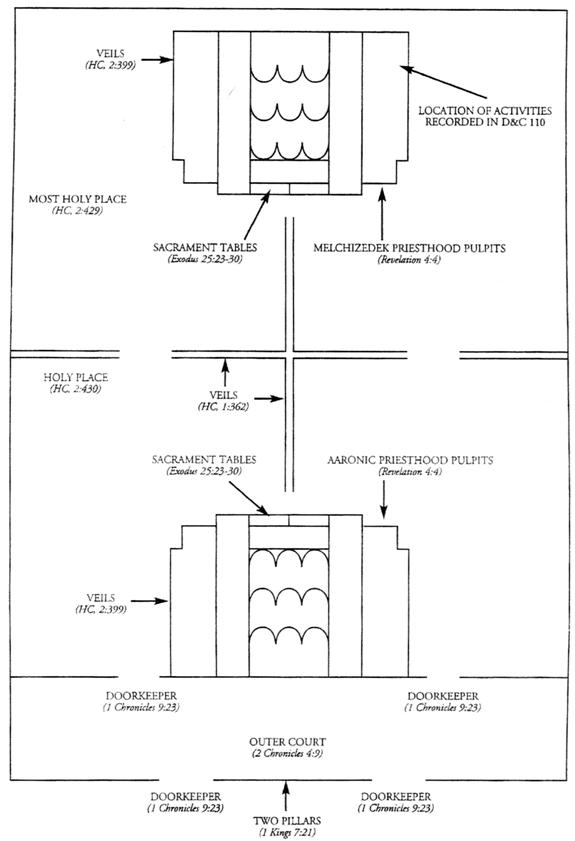 VEILS
(HC, 2:399)

LOCATION OF ACTIVITIES RECORDED IN D&C 110

MOST HOLY PLACE
(HC, 2:429)

SACRAMENT TABLES
(Exodus 25:23-30)

MELCHIZEDEK PRIESTHOOD PULPITS
(Revelation 4:4)

HOLY PLACE
(HC, 2:430)

VEILS
(HC, 1:362)

SACRAMENT TABLES
(Exodus 25:23-30)

AARONIC PRIESTHOOD PULPITS
(Revelation 4:4)

VEILS
(HC, 2:399)

DOORKEEPER
(1 Chronicles 9:23)

DOORKEEPER
(1 Chronicles 9:23)

OUTER COURT
(2 Chronicles 4:9)

DOORKEEPER
(1 Chronicles 9:23)

DOORKEEPER
(1 Chronicles 9:23)

TWO PILLARS
(1 Kings 7:21)